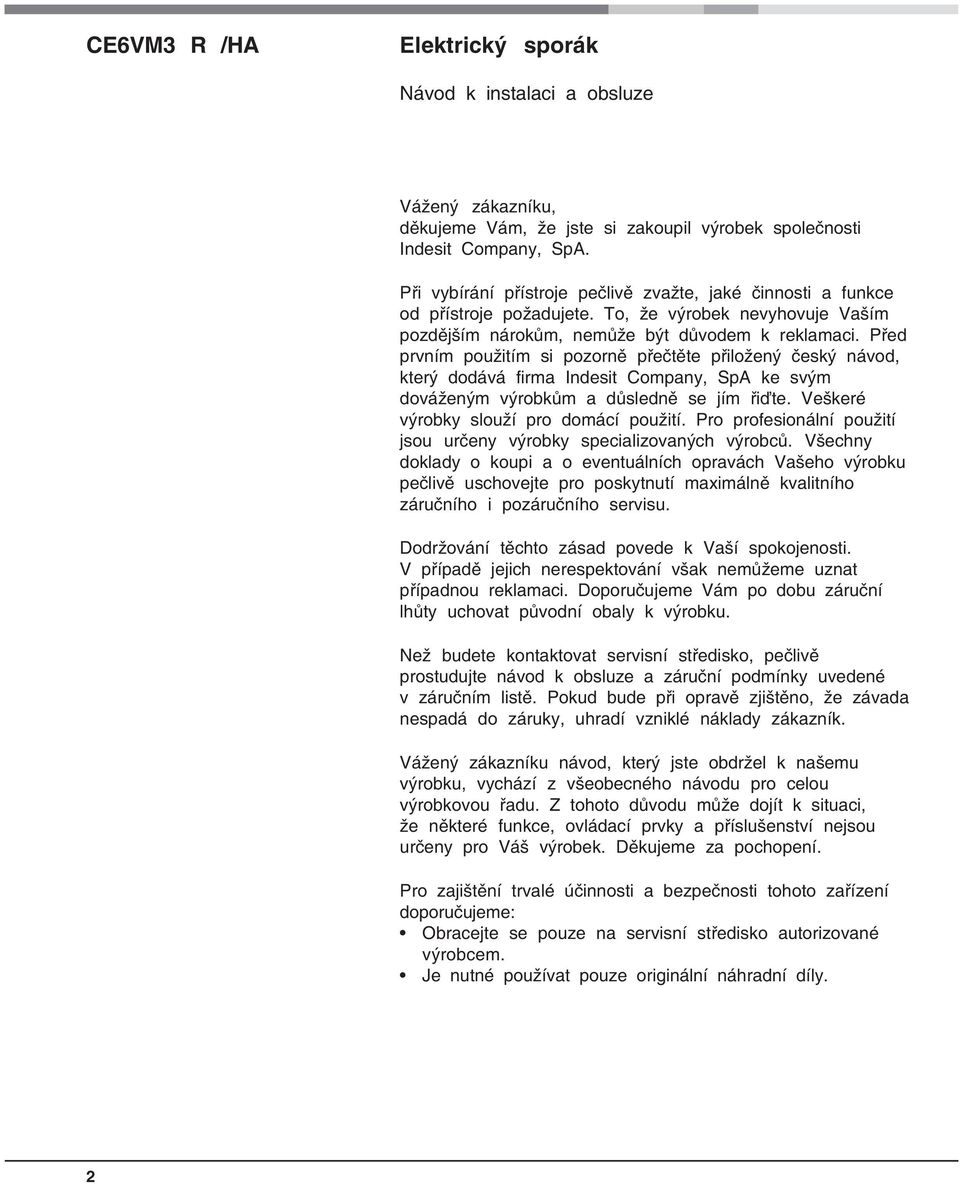 CE6VM3 R /HA

Elektrický sporák

Návod k instalaci a obsluze

Vážený zákazníku,
děkujeme Vám, že jste si zakoupil výrobek společnosti Indesit Company, SpA.

Při vybírání přístroje pečlivě zvažte, jaké činnosti a funkce od přístroje požadujete. To, že výrobek nevyhovuje Vaším pozdějším nárokům, nemůže být důvodem k reklamaci. Před prvním použitím si pozorně přečtěte přiložený český návod, který dodává firma Indesit Company, SpA ke svým dováženým výrobkům a důsledně se jím řiďte. Veškeré výrobky slouží pro domácí použití. Pro profesionální použití jsou určeny výrobky specializovaných výrobců. Všechny doklady o koupi a o eventuálních opravách Vašeho výrobku pečlivě uschovejte pro poskytnutí maximálně kvalitního záručního i pozáručního servisu.

Dodržování těchto zásad povede k Vaší spokojenosti. V případě jejich nerespektování však nemůžeme uznat případnou reklamaci. Doporučujeme Vám po dobu záruční lhůty uchovat původní obaly k výrobku.

Než budete kontaktovat servisní středisko, pečlivě prostudujte návod k obsluze a záruční podmínky uvedené v záručním listě. Pokud bude při opravě zjištěno, že závada nespadá do záruky, uhradí vzniklé náklady zákazník.

Vážený zákazníku návod, který jste obdržel k našemu výrobku, vychází z všeobecného návodu pro celou výrobkovou řadu. Z tohoto důvodu může dojít k situaci, že některé funkce, ovládací prvky a příslušenství nejsou určeny pro Váš výrobek. Děkujeme za pochopení.

Pro zajištění trvalé účinnosti a bezpečnosti tohoto zařízení doporučujeme:
• Obracejte se pouze na servisní středisko autorizované výrobcem.
• Je nutné používat pouze originální náhradní díly.

2